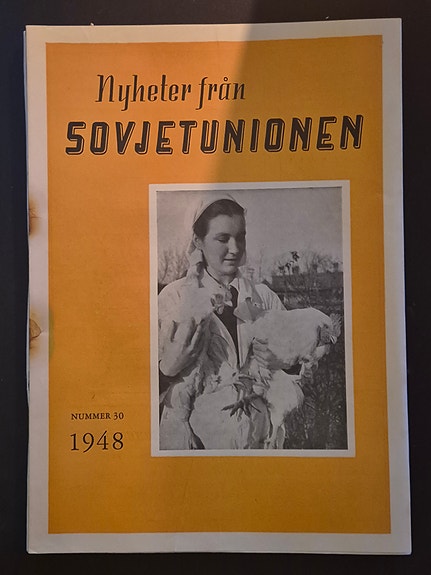 Nyheter från
SOVJETUNIONEN

NUMMER 30
1948